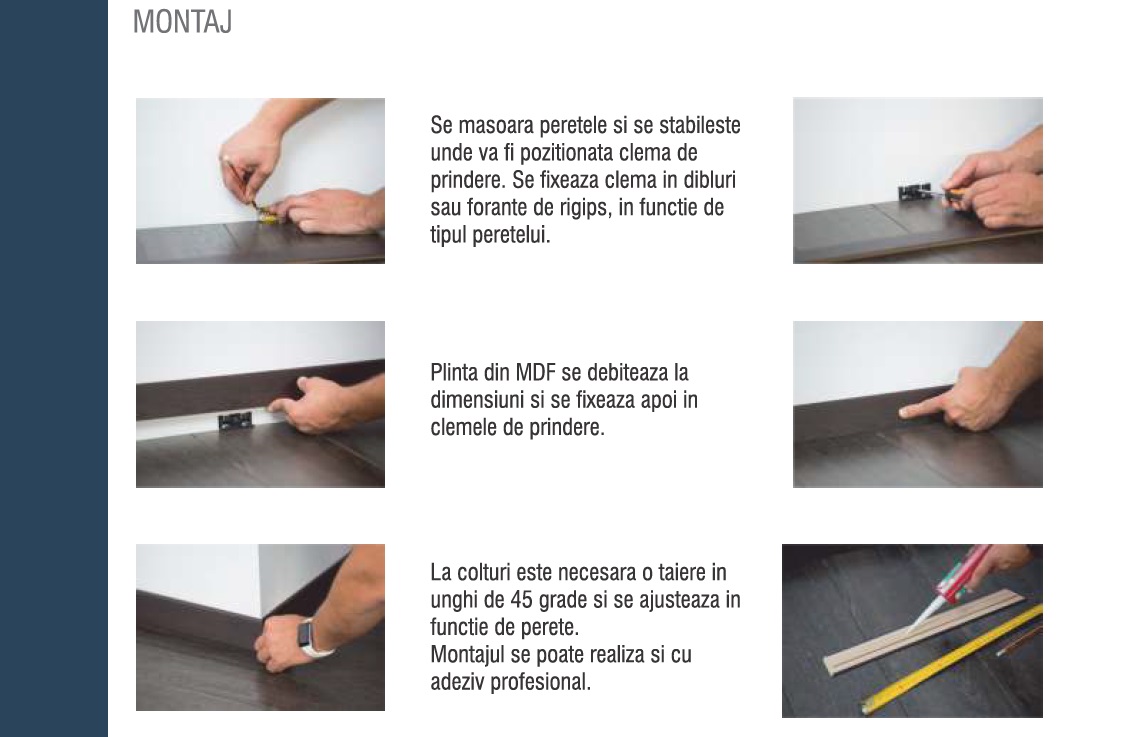 MONTAJ

Se masoara peretele si se stabileste unde va fi pozitionata clema de prindere. Se fixeaza clema in dibluri sau forante de rigips, in functie de tipul peretelui.

Plinta din MDF se debiteaza la dimensiuni si se fixeaza apoi in clemele de prindere.

La colturi este necesara o taiere in unghi de 45 grade si se ajusteaza in functie de perete.
Montajul se poate realiza si cu adeziv profesional.